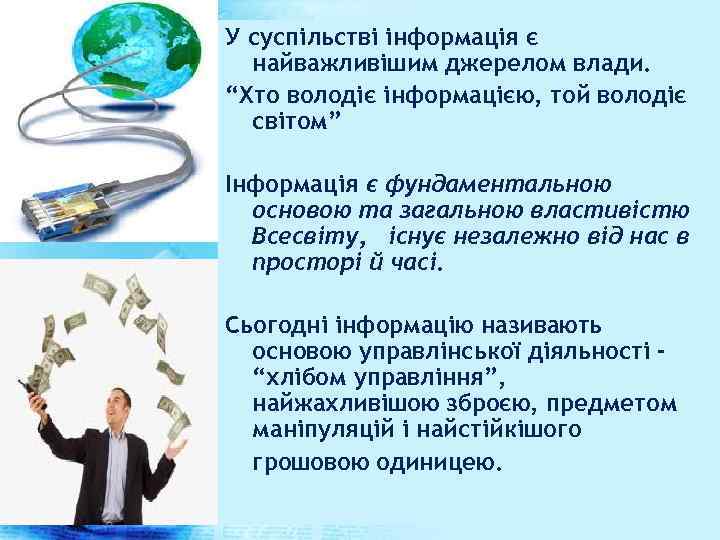 У суспільстві інформація є найважливішим джерелом влади.
“Хто володіє інформацією, той володіє світом”

Інформація є фундаментальною основою та загальною властивістю Всесвіту, існує незалежно від нас в просторі й часі.

Сьогодні інформацію називають основою управлінської діяльності - “хлібом управління”, найжахливішою зброєю, предметом маніпуляцій і найстійкішого грошовою одиницею.